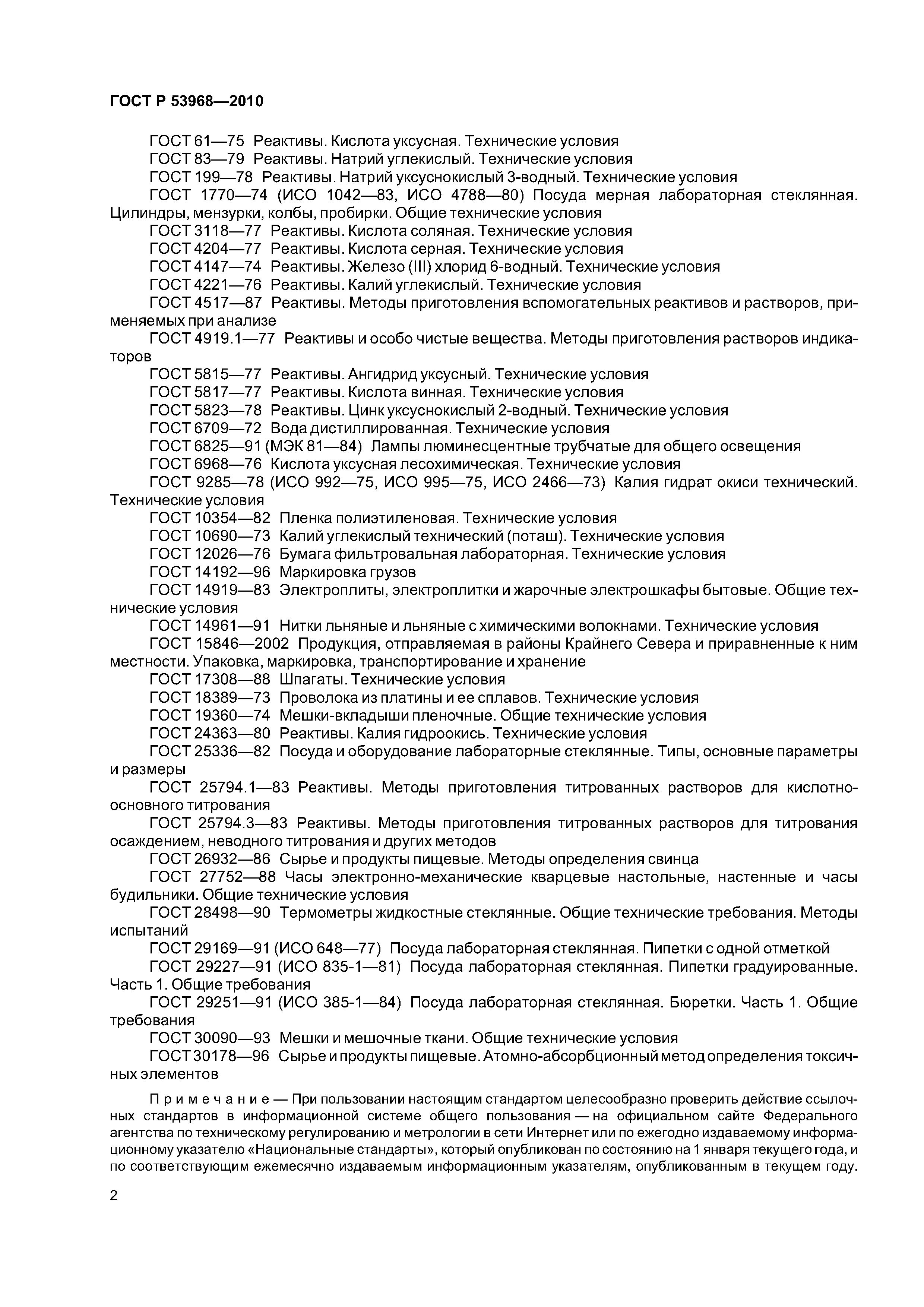 ГОСТ Р 53968—2010

ГОСТ 61—75 Реактивы. Кислота уксусная. Технические условия
ГОСТ 83—79 Реактивы. Натрий углекислый. Технические условия
ГОСТ 199—78 Реактивы. Натрий уксуснокислый 3-водный. Технические условия
ГОСТ 1770—74 (ИСО 1042—83, ИСО 4788—80) Посуда мерная лабораторная стеклянная. Цилиндры, мензурки, колбы, пробирки. Общие технические условия
ГОСТ 3118—77 Реактивы. Кислота соляная. Технические условия
ГОСТ 4204—77 Реактивы. Кислота серная. Технические условия
ГОСТ 4147—74 Реактивы. Железо (III) хлорид 6-водный. Технические условия
ГОСТ 4221—76 Реактивы. Калий углекислый. Технические условия
ГОСТ 4517—87 Реактивы. Методы приготовления вспомогательных реактивов и растворов, применяемых при анализе
ГОСТ 4919.1—77 Реактивы и особо чистые вещества. Методы приготовления растворов индикаторов
ГОСТ 5815—77 Реактивы. Ангидрид уксусный. Технические условия
ГОСТ 5817—77 Реактивы. Кислота винная. Технические условия
ГОСТ 5823—78 Реактивы. Цинк уксуснокислый 2-водный. Технические условия
ГОСТ 6709—72 Вода дистиллированная. Технические условия
ГОСТ 6825—91 (МЭК 81—84) Лампы люминесцентные трубчатые для общего освещения
ГОСТ 6968—76 Кислота уксусная лесохимическая. Технические условия
ГОСТ 9285—78 (ИСО 992—75, ИСО 995—75, ИСО 2466—73) Калия гидрат окиси технический. Технические условия
ГОСТ 10354—82 Пленка полиэтиленовая. Технические условия
ГОСТ 10690—73 Калий углекислый технический (поташ). Технические условия
ГОСТ 12026—76 Бумага фильтровальная лабораторная. Технические условия
ГОСТ 14192—96 Маркировка грузов
ГОСТ 14919—83 Электроплиты, электроплитки и жарочные электрошкафы бытовые. Общие технические условия
ГОСТ 14961—91 Нитки льняные и льняные с химическими волокнами. Технические условия
ГОСТ 15846—2002 Продукция, отправляемая в районы Крайнего Севера и приравненные к ним местности. Упаковка, маркировка, транспортирование и хранение
ГОСТ 17308—88 Шпагаты. Технические условия
ГОСТ 18389—73 Проволока из платины и ее сплавов. Технические условия
ГОСТ 19360—74 Мешки-вкладыши пленочные. Общие технические условия
ГОСТ 24363—80 Реактивы. Калия гидроокись. Технические условия
ГОСТ 25336—82 Посуда и оборудование лабораторные стеклянные. Типы, основные параметры и размеры
ГОСТ 25794.1—83 Реактивы. Методы приготовления титрованных растворов для кислотно-основного титрования
ГОСТ 25794.3—83 Реактивы. Методы приготовления титрованных растворов для титрования осаждением, неводного титрования и других методов
ГОСТ 26932—86 Сырье и продукты пищевые. Методы определения свинца
ГОСТ 27752—88 Часы электронно-механические кварцевые настольные, настенные и часы будильники. Общие технические условия
ГОСТ 28498—90 Термометры жидкостные стеклянные. Общие технические требования. Методы испытаний
ГОСТ 29169—91 (ИСО 648—77) Посуда лабораторная стеклянная. Пипетки с одной отметкой
ГОСТ 29227—91 (ИСО 835-1—81) Посуда лабораторная стеклянная. Пипетки градуированные. Часть 1. Общие требования
ГОСТ 29251—91 (ИСО 385-1—84) Посуда лабораторная стеклянная. Бюретки. Часть 1. Общие требования
ГОСТ 30090—93 Мешки и мешочные ткани. Общие технические условия
ГОСТ 30178—96 Сырье и продукты пищевые. Атомно-абсорбционный метод определения токсичных элементов

Примечание — При пользовании настоящим стандартом целесообразно проверить действие ссылочных стандартов в информационной системе общего пользования — на официальном сайте Федерального агентства по техническому регулированию и метрологии в сети Интернет или по ежегодно издаваемому информационному указателю «Национальные стандарты», который опубликован по состоянию на 1 января текущего года, и по соответствующим ежемесячно издаваемым информационным указателям, опубликованным в текущем году.

2